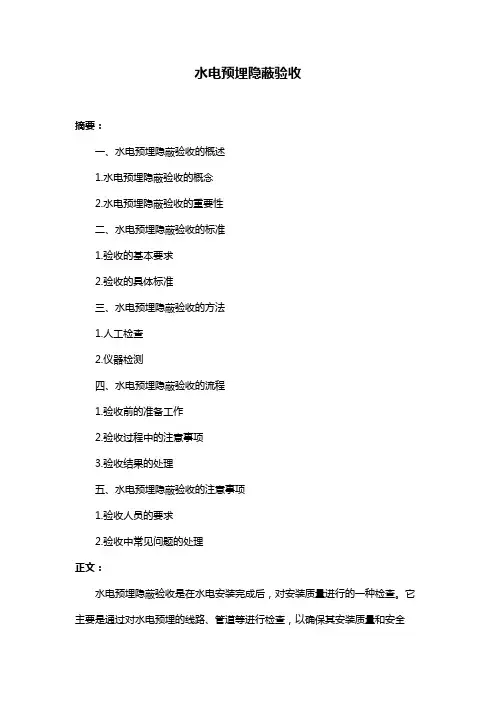 水电预埋隐蔽验收

摘要：

一、水电预埋隐蔽验收的概述

1.水电预埋隐蔽验收的概念

2.水电预埋隐蔽验收的重要性

二、水电预埋隐蔽验收的标准

1.验收的基本要求

2.验收的具体标准

三、水电预埋隐蔽验收的方法

1.人工检查

2.仪器检测

四、水电预埋隐蔽验收的流程

1.验收前的准备工作

2.验收过程中的注意事项

3.验收结果的处理

五、水电预埋隐蔽验收的注意事项

1.验收人员的要求

2.验收中常见问题的处理

正文：

水电预埋隐蔽验收是在水电安装完成后，对安装质量进行的一种检查。它主要是通过对水电预埋的线路、管道等进行检查，以确保其安装质量和安全